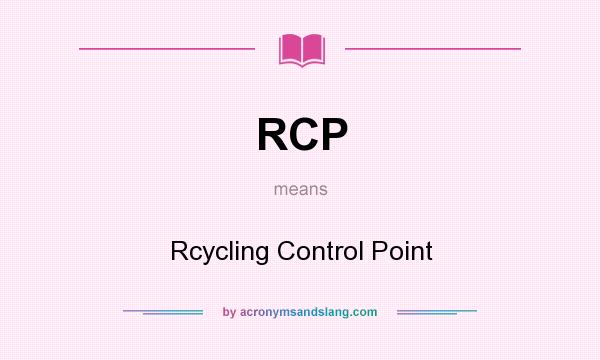 RCP

means

Rcycling Control Point

by acronymsandslang.com